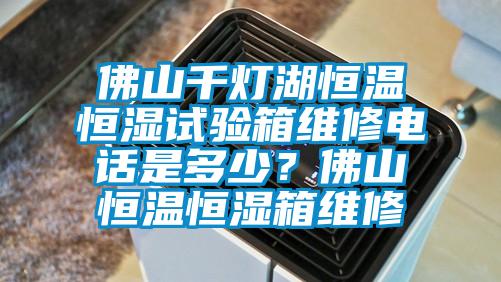 佛山千灯湖恒温恒湿试验箱维修电话是多少？佛山恒温恒湿箱维修